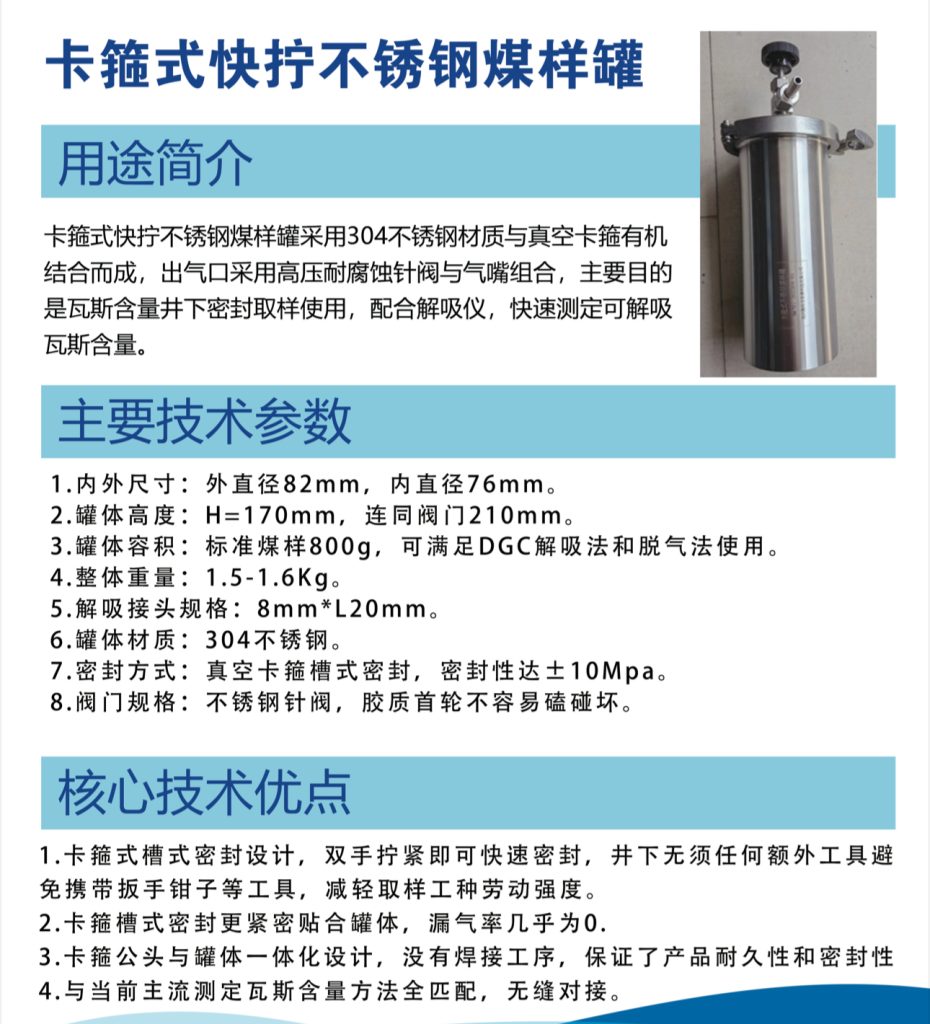 卡箍式快拧不锈钢煤样罐

用途简介

卡箍式快拧不锈钢煤样罐采用304不锈钢材质与真空卡箍有机结合而成，出气口采用高压耐腐蚀针阀与气嘴组合，主要目的是瓦斯含量井下密封取样使用，配合解吸仪，快速测定可解吸瓦斯含量。

主要技术参数

1.内外尺寸：外直径82mm，内直径76mm。
2.罐体高度：H=170mm，连同阀门210mm。
3.罐体容积：标准煤样800g，可满足DGC解吸法和脱气法使用。
4.整体重量：1.5-1.6Kg。
5.解吸接头规格：8mm*L20mm。
6.罐体材质：304不锈钢。
7.密封方式：真空卡箍槽式密封，密封性达±10Mpa。
8.阀门规格：不锈钢针阀，胶质首轮不容易磕碰坏。

核心技术优点

1.卡箍式槽式密封设计，双手拧紧即可快速密封，井下无须任何额外工具避免携带扳手钳子等工具，减轻取样工种劳动强度。
2.卡箍槽式密封更紧密贴合罐体，漏气率几乎为0.
3.卡箍公头与罐体一体化设计，没有焊接工序，保证了产品耐久性和密封性
4.与当前主流测定瓦斯含量方法全匹配，无缝对接。